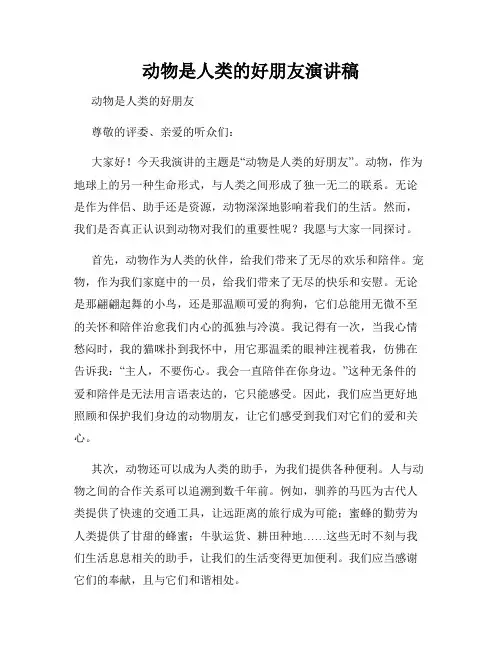 动物是人类的好朋友演讲稿

动物是人类的好朋友

尊敬的评委、亲爱的听众们：

大家好！今天我演讲的主题是“动物是人类的好朋友”。动物，作为地球上的另一种生命形式，与人类之间形成了独一无二的联系。无论是作为伴侣、助手还是资源，动物深深地影响着我们的生活。然而，我们是否真正认识到动物对我们的重要性呢？我愿与大家一同探讨。

首先，动物作为人类的伙伴，给我们带来了无尽的欢乐和陪伴。宠物，作为我们家庭中的一员，给我们带来了无尽的快乐和安慰。无论是那翩翩起舞的小鸟，还是那温顺可爱的狗狗，它们总能用无微不至的关怀和陪伴治愈我们内心的孤独与冷漠。我记得有一次，当我心情愁闷时，我的猫咪扑到我怀中，用它那温柔的眼神注视着我，仿佛在告诉我：“主人，不要伤心。我会一直陪伴在你身边。”这种无条件的爱和陪伴是无法用言语表达的，它只能感受。因此，我们应当更好地照顾和保护我们身边的动物朋友，让它们感受到我们对它们的爱和关心。

其次，动物还可以成为人类的助手，为我们提供各种便利。人与动物之间的合作关系可以追溯到数千年前。例如，驯养的马匹为古代人类提供了快速的交通工具，让远距离的旅行成为可能；蜜蜂的勤劳为人类提供了甘甜的蜂蜜；牛驮运货、耕田种地……这些无时不刻与我们生活息息相关的助手，让我们的生活变得更加便利。我们应当感谢它们的奉献，且与它们和谐相处。